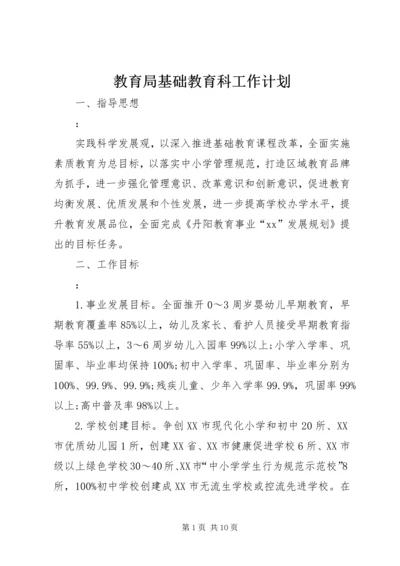 教育局基础教育科工作计划

一、指导思想

：

实践科学发展观，以深入推进基础教育课程改革，全面实施素质教育为总目标，以落实中小学管理规范，打造区域教育品牌为抓手，进一步强化管理意识、改革意识和创新意识，促进教育均衡发展、优质发展和个性发展，进一步提高学校办学水平，提升教育发展品位，全面完成《丹阳教育事业“xx”发展规划》提出的目标任务。

二、工作目标

：

1.事业发展目标。全面推开0～3周岁婴幼儿早期教育，早期教育覆盖率85%以上，幼儿及家长、看护人员接受早期教育指导率55%以上，3～6周岁幼儿入园率99%以上;小学入学率、巩固率、毕业率均保持100%;初中入学率、巩固率、毕业率分别为100%、99.9%、99.9%;残疾儿童、少年入学率99.9%，巩固率99%以上;高中普及率98%以上。

2.学校创建目标。争创XX市现代化小学和初中20所、XX市优质幼儿园1所，创建XX省、XX市健康促进学校6所、XX市级以上绿色学校30～40所、XX市“中小学学生行为规范示范校”8所，100%初中学校创建成XX市无流生学校或控流先进学校。在

第1页 共10页